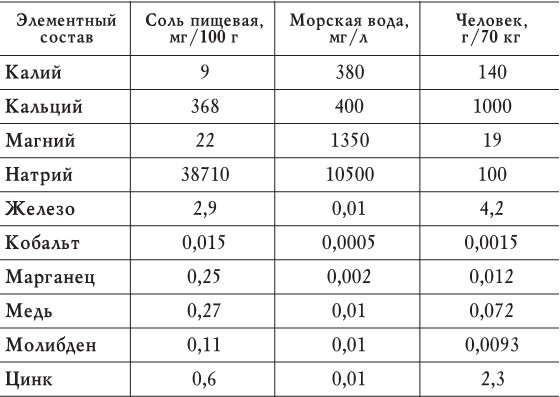 | Элементный состав | Соль пищевая, мг/100 г | Морская вода, мг/л | Человек, г/70 кг |
|---|---|---|---|
| Калий | 9 | 380 | 140 |
| Кальций | 368 | 400 | 1000 |
| Магний | 22 | 1350 | 19 |
| Натрий | 38710 | 10500 | 100 |
| Железо | 2,9 | 0,01 | 4,2 |
| Кобальт | 0,015 | 0,0005 | 0,0015 |
| Марганец | 0,25 | 0,002 | 0,012 |
| Медь | 0,27 | 0,01 | 0,072 |
| Молибден | 0,11 | 0,01 | 0,0093 |
| Цинк | 0,6 | 0,01 | 2,3 |